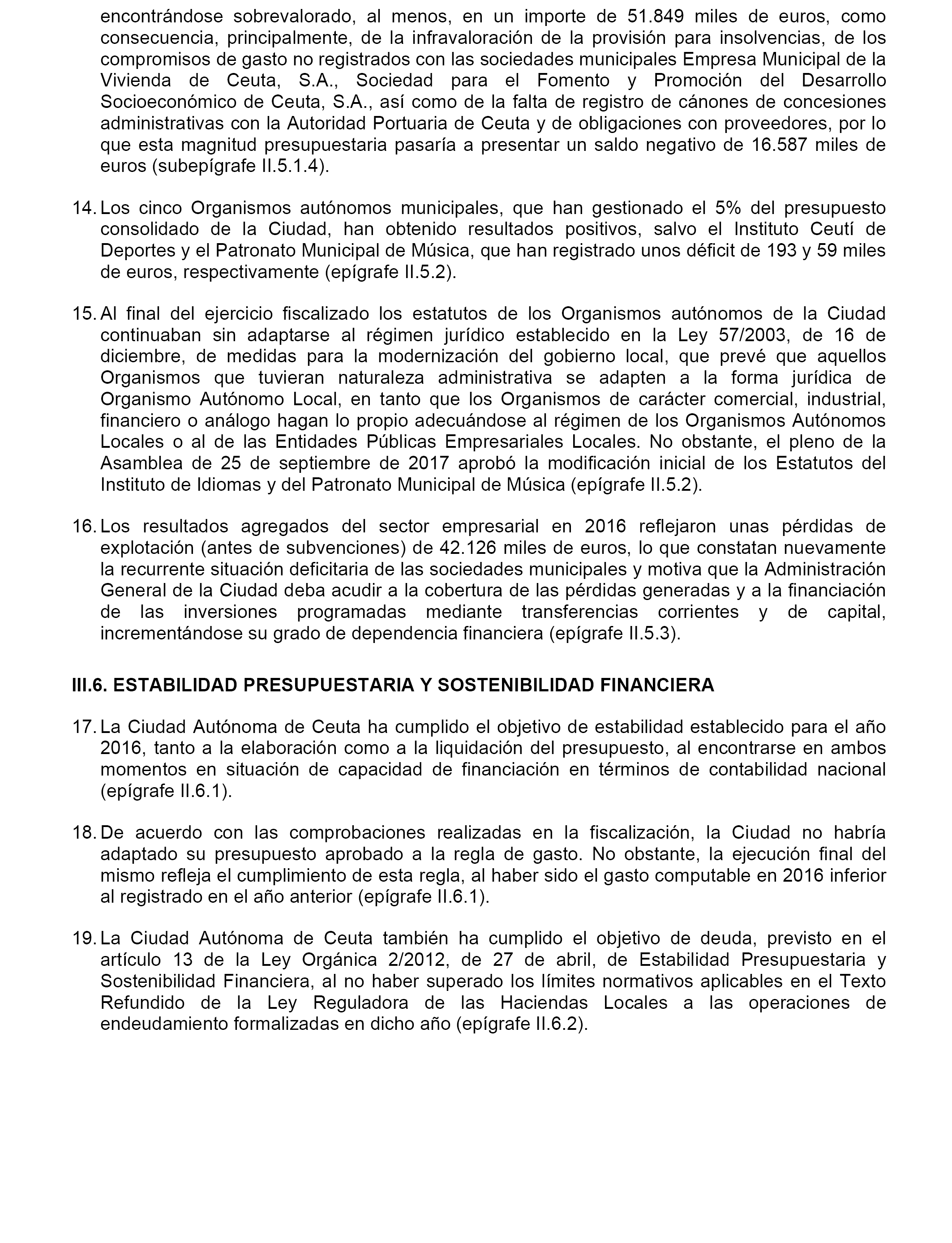 encontrándose sobrevalorado, al menos, en un importe de 51.849 miles de euros, como consecuencia, principalmente, de la infravaloración de la provisión para insolvencias, de los compromisos de gasto no registrados con las sociedades municipales Empresa Municipal de la Vivienda de Ceuta, S.A., Sociedad para el Fomento y Promoción del Desarrollo Socioeconómico de Ceuta, S.A., así como de la falta de registro de cánones de concesiones administrativas con la Autoridad Portuaria de Ceuta y de obligaciones con proveedores, por lo que esta magnitud presupuestaria pasaría a presentar un saldo negativo de 16.587 miles de euros (subepígrafe II.5.1.4).

14. Los cinco Organismos autónomos municipales, que han gestionado el 5% del presupuesto consolidado de la Ciudad, han obtenido resultados positivos, salvo el Instituto Ceutí de Deportes y el Patronato Municipal de Música, que han registrado unos déficit de 193 y 59 miles de euros, respectivamente (epígrafe II.5.2).

15. Al final del ejercicio fiscalizado los estatutos de los Organismos autónomos de la Ciudad continuaban sin adaptarse al régimen jurídico establecido en la Ley 57/2003, de 16 de diciembre, de medidas para la modernización del gobierno local, que prevé que aquellos Organismos que tuvieran naturaleza administrativa se adapten a la forma jurídica de Organismo Autónomo Local, en tanto que los Organismos de carácter comercial, industrial, financiero o análogo hagan lo propio adecuándose al régimen de los Organismos Autónomos Locales o al de las Entidades Públicas Empresariales Locales. No obstante, el pleno de la Asamblea de 25 de septiembre de 2017 aprobó la modificación inicial de los Estatutos del Instituto de Idiomas y del Patronato Municipal de Música (epígrafe II.5.2).

16. Los resultados agregados del sector empresarial en 2016 reflejaron unas pérdidas de explotación (antes de subvenciones) de 42.126 miles de euros, lo que constatan nuevamente la recurrente situación deficitaria de las sociedades municipales y motiva que la Administración General de la Ciudad deba acudir a la cobertura de las pérdidas generadas y a la financiación de las inversiones programadas mediante transferencias corrientes y de capital, incrementándose su grado de dependencia financiera (epígrafe II.5.3).

III.6. ESTABILIDAD PRESUPUESTARIA Y SOSTENIBILIDAD FINANCIERA

17. La Ciudad Autónoma de Ceuta ha cumplido el objetivo de estabilidad establecido para el año 2016, tanto a la elaboración como a la liquidación del presupuesto, al encontrarse en ambos momentos en situación de capacidad de financiación en términos de contabilidad nacional (epígrafe II.6.1).

18. De acuerdo con las comprobaciones realizadas en la fiscalización, la Ciudad no habría adaptado su presupuesto aprobado a la regla de gasto. No obstante, la ejecución final del mismo refleja el cumplimiento de esta regla, al haber sido el gasto computable en 2016 inferior al registrado en el año anterior (epígrafe II.6.1).

19. La Ciudad Autónoma de Ceuta también ha cumplido el objetivo de deuda, previsto en el artículo 13 de la Ley Orgánica 2/2012, de 27 de abril, de Estabilidad Presupuestaria y Sostenibilidad Financiera, al no haber superado los límites normativos aplicables en el Texto Refundido de la Ley Reguladora de las Haciendas Locales a las operaciones de endeudamiento formalizadas en dicho año (epígrafe II.6.2).